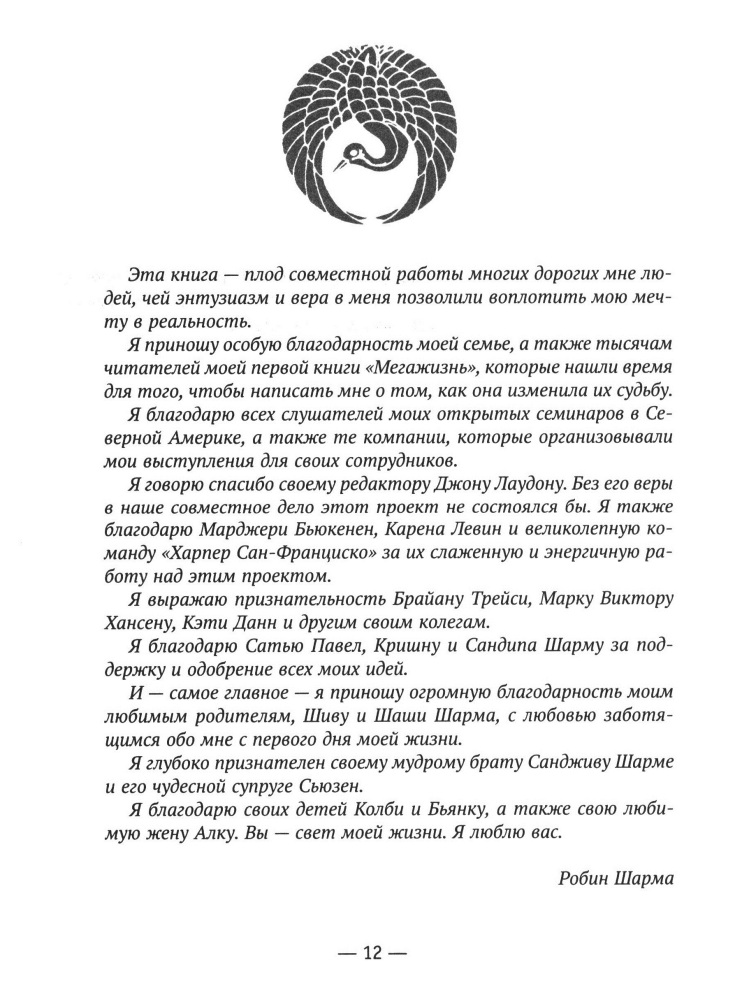 Эта книга — плод совместной работы многих дорогих мне людей, чей энтузиазм и вера в меня позволили воплотить мою мечту в реальность.

Я приношу особую благодарность моей семье, а также тысячам читателей моей первой книги «Мегажизнь», которые нашли время для того, чтобы написать мне о том, как она изменила их судьбу.

Я благодарю всех слушателей моих открытых семинаров в Северной Америке, а также те компании, которые организовывали мои выступления для своих сотрудников.

Я говорю спасибо своему редактору Джону Лаудону. Без его веры в наше совместное дело этот проект не состоялся бы. Я также благодарю Марджери Бьюкенен, Карена Левин и великолепную команду «Харпер Сан-Франциско» за их слаженную и энергичную работу над этим проектом.

Я выражаю признательность Брайану Трейси, Марку Виктору Хансену, Кэти Данн и другим своим колегам.

Я благодарю Сатью Павел, Кришну и Сандипа Шарму за поддержку и одобрение всех моих идей.

И — самое главное — я приношу огромную благодарность моим любимым родителям, Шиву и Шаши Шарма, с любовью заботящимся обо мне с первого дня моей жизни.

Я глубоко признателен своему мудрому брату Сандживу Шарме и его чудесной супруге Сьюзен.

Я благодарю своих детей Колби и Бьянку, а также свою любимую жену Алку. Вы — свет моей жизни. Я люблю вас.

Робин Шарма

— 12 —